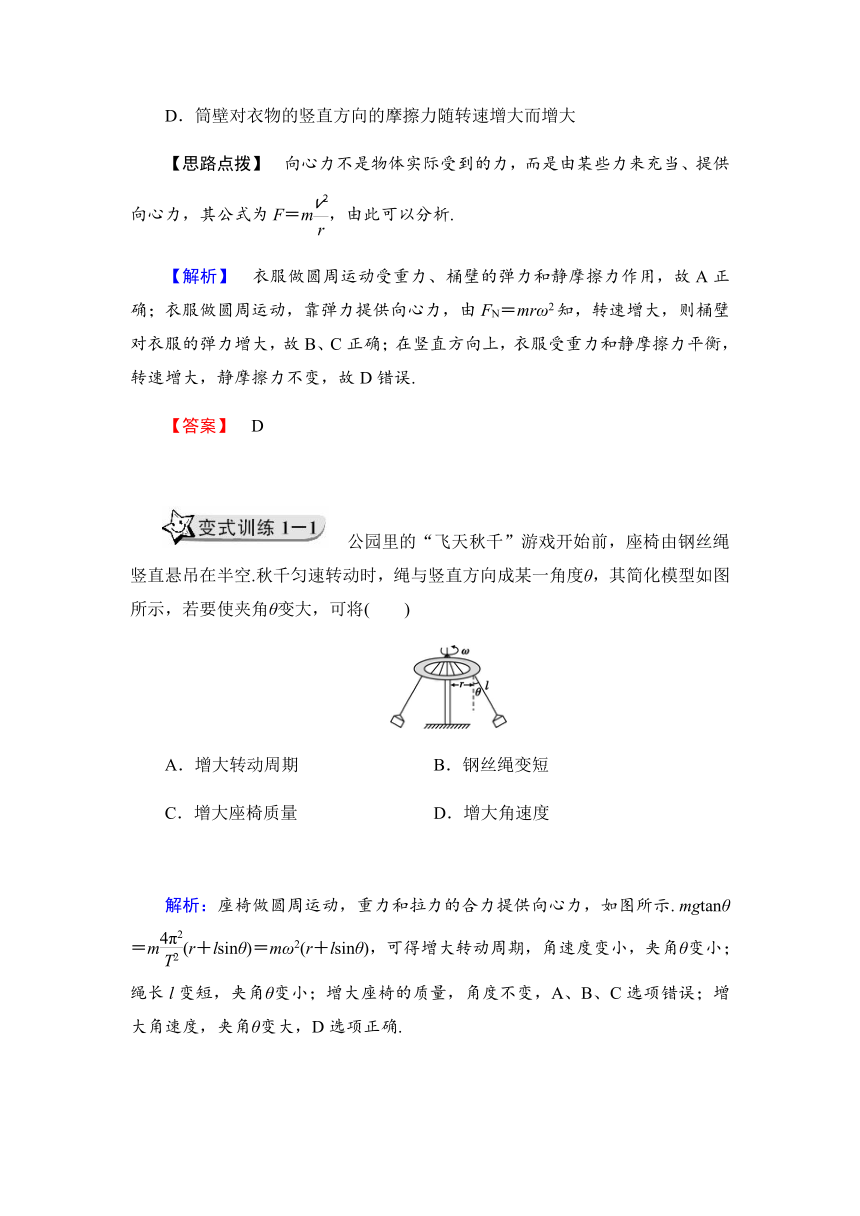 D．筒壁对衣物的竖直方向的摩擦力随转速增大而增大

【思路点拨】　向心力不是物体实际受到的力，而是由某些力来充当、提供向心力，其公式为 $F=m\frac{v^2}{r}$，由此可以分析.

【解析】　衣服做圆周运动受重力、桶壁的弹力和静摩擦力作用，故 A 正确；衣服做圆周运动，靠弹力提供向心力，由 $F_N=mr\omega^2$ 知，转速增大，则桶壁对衣服的弹力增大，故 B、C 正确；在竖直方向上，衣服受重力和静摩擦力平衡，转速增大，静摩擦力不变，故 D 错误.

【答案】　D

变式训练 1－1　公园里的“飞天秋千”游戏开始前，座椅由钢丝绳竖直悬吊在半空.秋千匀速转动时，绳与竖直方向成某一角度$\theta$，其简化模型如图所示，若要使夹角$\theta$变大，可将(　　)

$\omega$
$r$
$l$
$\theta$

A．增大转动周期　　B．钢丝绳变短

C．增大座椅质量　　D．增大角速度

解析：座椅做圆周运动，重力和拉力的合力提供向心力，如图所示. $mg\tan\theta=m\frac{4\pi^2}{T^2}(r+l\sin\theta)=m\omega^2(r+l\sin\theta)$，可得增大转动周期，角速度变小，夹角$\theta$变小；绳长 $l$ 变短，夹角$\theta$变小；增大座椅的质量，角度不变，A、B、C 选项错误；增大角速度，夹角$\theta$变大，D 选项正确.